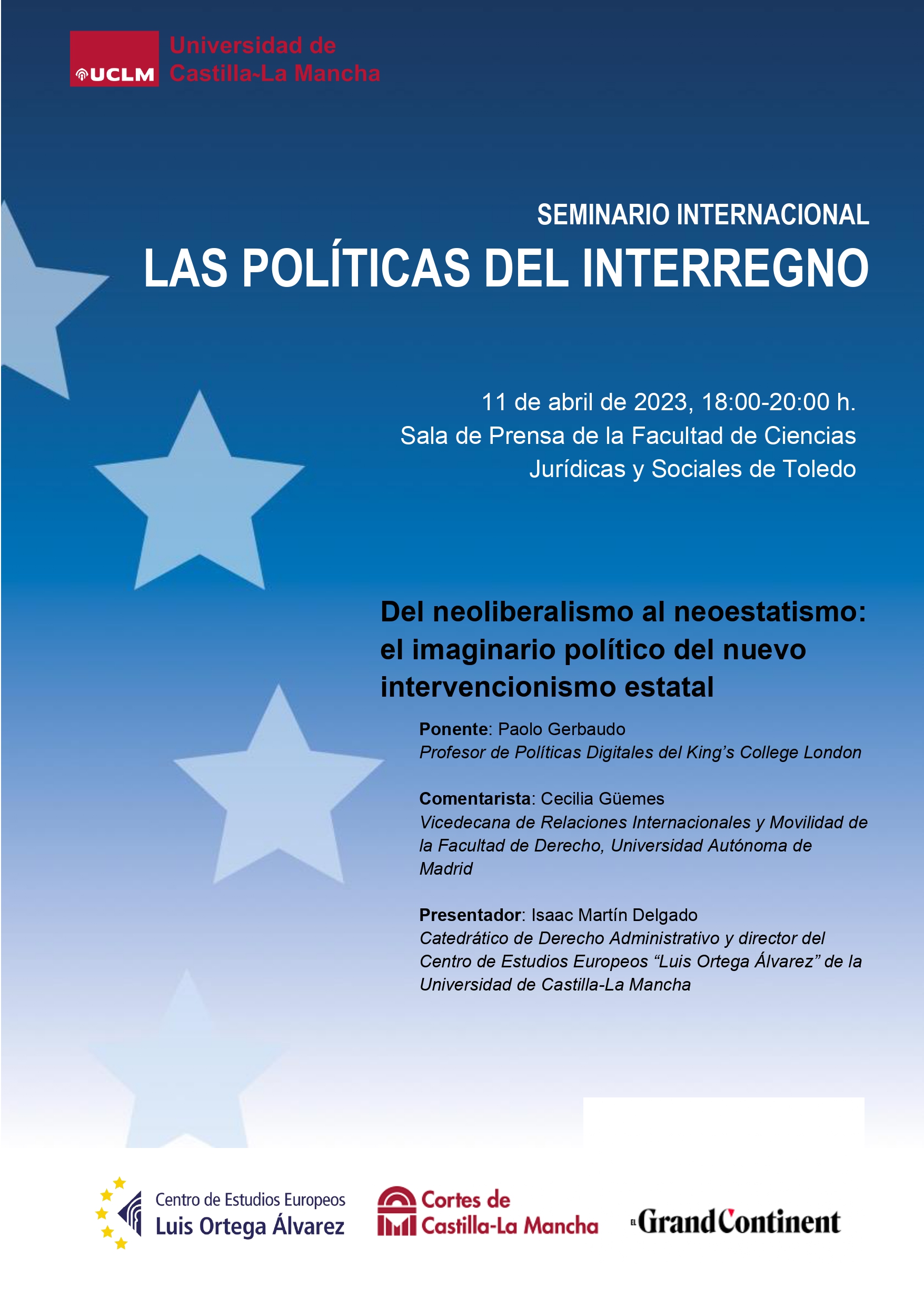 UCLM Universidad de Castilla-La Mancha

SEMINARIO INTERNACIONAL
LAS POLÍTICAS DEL INTERREGNO

11 de abril de 2023, 18:00-20:00 h.
Sala de Prensa de la Facultad de Ciencias Jurídicas y Sociales de Toledo

Del neoliberalismo al neoestatismo: el imaginario político del nuevo intervencionismo estatal

Ponente: Paolo Gerbaudo
Profesor de Políticas Digitales del King's College London

Comentarista: Cecilia Güemes
Vicedecana de Relaciones Internacionales y Movilidad de la Facultad de Derecho, Universidad Autónoma de Madrid

Presentador: Isaac Martín Delgado
Catedrático de Derecho Administrativo y director del Centro de Estudios Europeos "Luis Ortega Álvarez" de la Universidad de Castilla-La Mancha

Centro de Estudios Europeos Luis Ortega Álvarez

Cortes de Castilla-La Mancha

EL Grand Continent